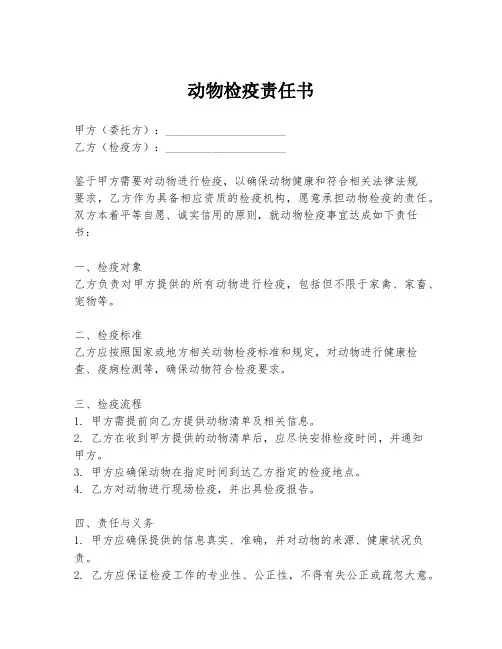 动物检疫责任书

甲方（委托方）：____________________
乙方（检疫方）：____________________

鉴于甲方需要对动物进行检疫，以确保动物健康和符合相关法律法规要求，乙方作为具备相应资质的检疫机构，愿意承担动物检疫的责任。双方本着平等自愿、诚实信用的原则，就动物检疫事宜达成如下责任书：

一、检疫对象
乙方负责对甲方提供的所有动物进行检疫，包括但不限于家禽、家畜、宠物等。

二、检疫标准
乙方应按照国家或地方相关动物检疫标准和规定，对动物进行健康检查、疫病检测等，确保动物符合检疫要求。

三、检疫流程
1. 甲方需提前向乙方提供动物清单及相关信息。
2. 乙方在收到甲方提供的动物清单后，应尽快安排检疫时间，并通知甲方。
3. 甲方应确保动物在指定时间到达乙方指定的检疫地点。
4. 乙方对动物进行现场检疫，并出具检疫报告。

四、责任与义务
1. 甲方应确保提供的信息真实、准确，并对动物的来源、健康状况负责。
2. 乙方应保证检疫工作的专业性、公正性，不得有失公正或疏忽大意。